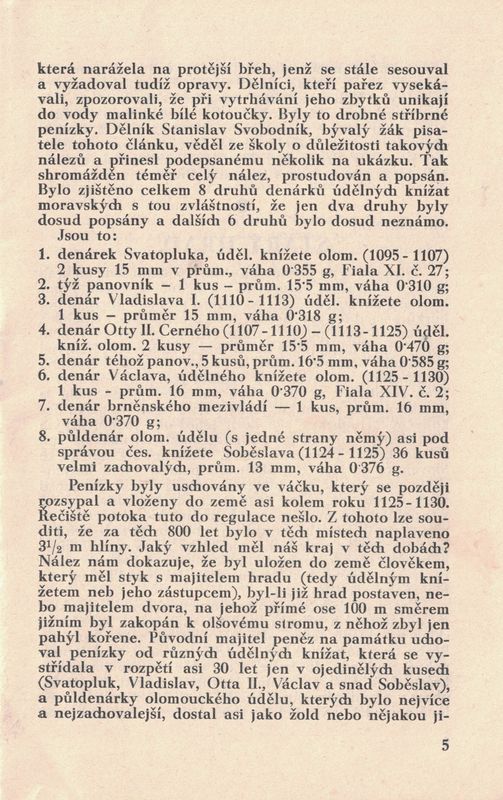 která narážela na protější břeh, jenž se stále sesouval a vyžadoval tudíž opravy. Dělníci, kteří pařez vysekávali, zpozorovali, že při vytrhávání jeho zbytků unikají do vody malinké bílé kotoučky. Byly to drobné stříbrné penízky. Dělník Stanislav Svobodník, bývalý žák pisatele tohoto článku, věděl ze školy o důležitosti takových nálezů a přinesl podepsanému několik na ukázku. Tak shromážděn téměř celý nález, prostudován a popsán. Bylo zjištěno celkem 8 druhů denárků údělných knížat moravských s tou zvláštností, že jen dva druhy byly dosud popsány a dalších 6 druhů bylo dosud neznámo.

Jsou to:

1. denárek Svatopluka, úděl. knížete olom. (1095 - 1107) 2 kusy 15 mm v prům., váha 0·355 g, Fiala XI. č. 27;
2. týž panovník – 1 kus – prům. 15·5 mm, váha 0·310 g;
3. denár Vladislava I. (1110 - 1113) úděl. knížete olom. 1 kus – průměr 15 mm, váha 0·318 g;
4. denár Otty II. Černého (1107 - 1110) – (1113 - 1125) úděl. kníž. olom. 2 kusy — průměr 15·5 mm, váha 0·470 g;
5. denár téhož panov., 5 kusů, prům. 16·5 mm, váha 0·585 g;
6. denár Václava, údělného knížete olom. (1125 - 1130) 1 kus - prům. 16 mm, váha 0·370 g, Fiala XIV. č. 2;
7. denár brněnského mezivládí — 1 kus, prům. 16 mm, váha 0·370 g;
8. půldenár olom. údělu (s jedné strany němý) asi pod správou čes. knížete Soběslava (1124 - 1125) 36 kusů velmi zachovalých, prům. 13 mm, váha 0·376 g.

Penízky byly uschovány ve váčku, který se později rozsypal a vloženy do země asi kolem roku 1125 - 1130. Řečiště potoka tuto do regulace nešlo. Z tohoto lze souditi, že za těch 800 let bylo v těch místech naplaveno $3^1/_2$ m hlíny. Jaký vzhled měl náš kraj v těch dobách? Nález nám dokazuje, že byl uložen do země člověkem, který měl styk s majitelem hradu (tedy údělným knížetem neb jeho zástupcem), byl-li již hrad postaven, nebo majitelem dvora, na jehož přímé ose 100 m směrem jižním byl zakopán k olšovému stromu, z něhož zbyl jen pahýl kořene. Původní majitel peněz na památku uchoval penízky od různých údělných knížat, která se vystřídala v rozpětí asi 30 let jen v ojedinělých kusech (Svatopluk, Vladislav, Otta II., Václav a snad Soběslav), a půldenárky olomouckého údělu, kterých bylo nejvíce a nejzachovalejší, dostal asi jako žold nebo nějakou ji-

5